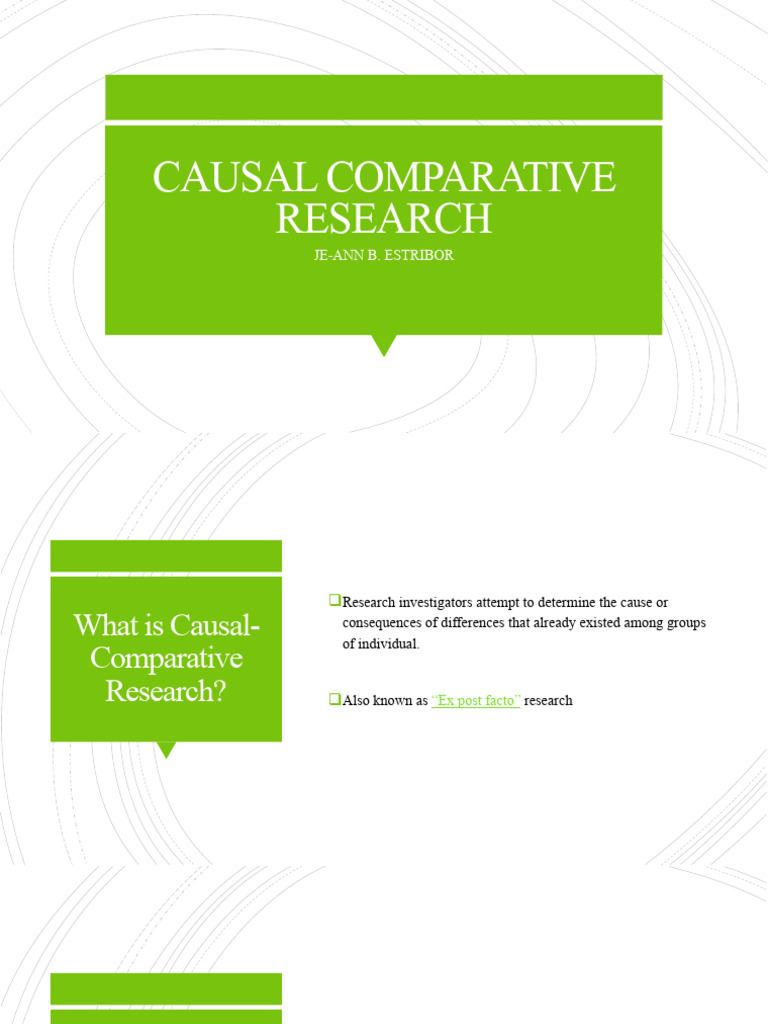 CAUSAL COMPARATIVE RESEARCH

JE-ANN B. ESTRIBOR

What is Causal-Comparative Research?

❑Research investigators attempt to determine the cause or consequences of differences that already existed among groups of individual.

❑Also known as "Ex post facto" research